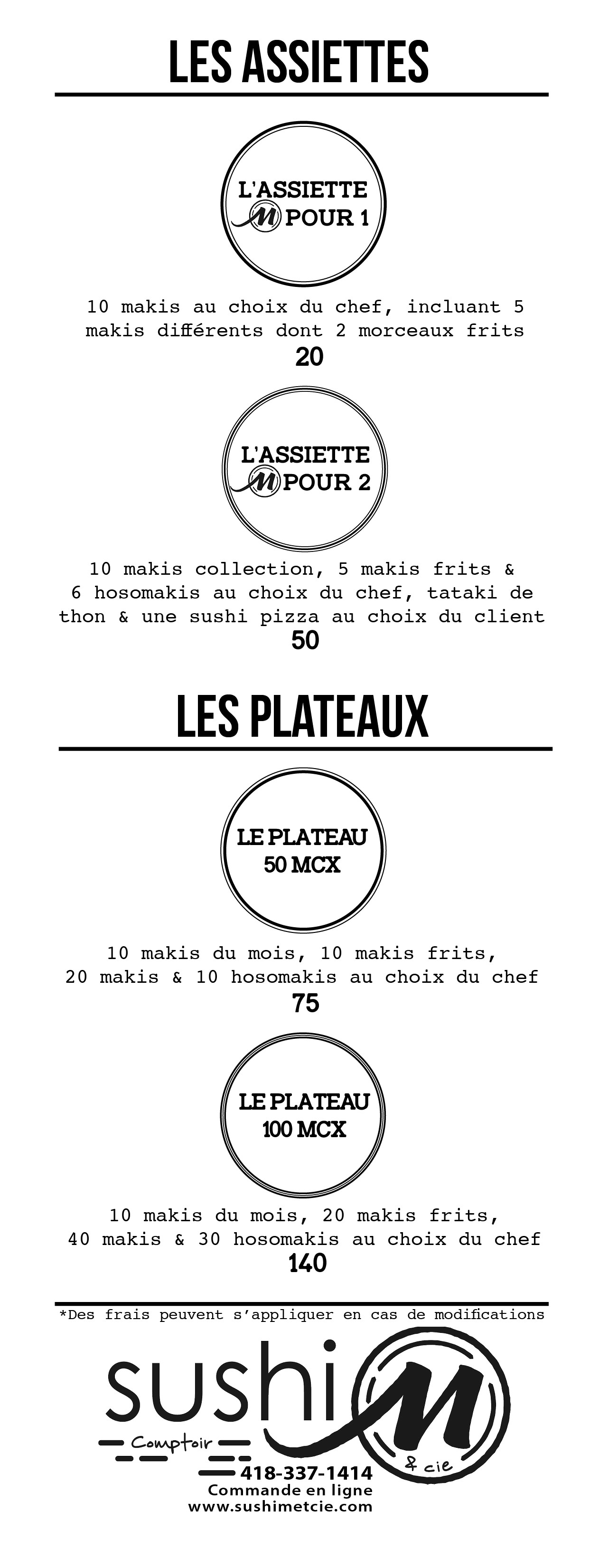 LES ASSIETTES

L'ASSIETTE M POUR 1

10 makis au choix du chef, incluant 5 makis différents dont 2 morceaux frits

20

L'ASSIETTE M POUR 2

10 makis collection, 5 makis frits & 6 hosomakis au choix du chef, tataki de thon & une sushi pizza au choix du client

50

LES PLATEAUX

LE PLATEAU 50 MCX

10 makis du mois, 10 makis frits, 20 makis & 10 hosomakis au choix du chef

75

LE PLATEAU 100 MCX

10 makis du mois, 20 makis frits, 40 makis & 30 hosomakis au choix du chef

140

*Des frais peuvent s'appliquer en cas de modifications

sushi M

Comptoir

& cie

418-337-1414
Commande en ligne
www.sushimetcie.com